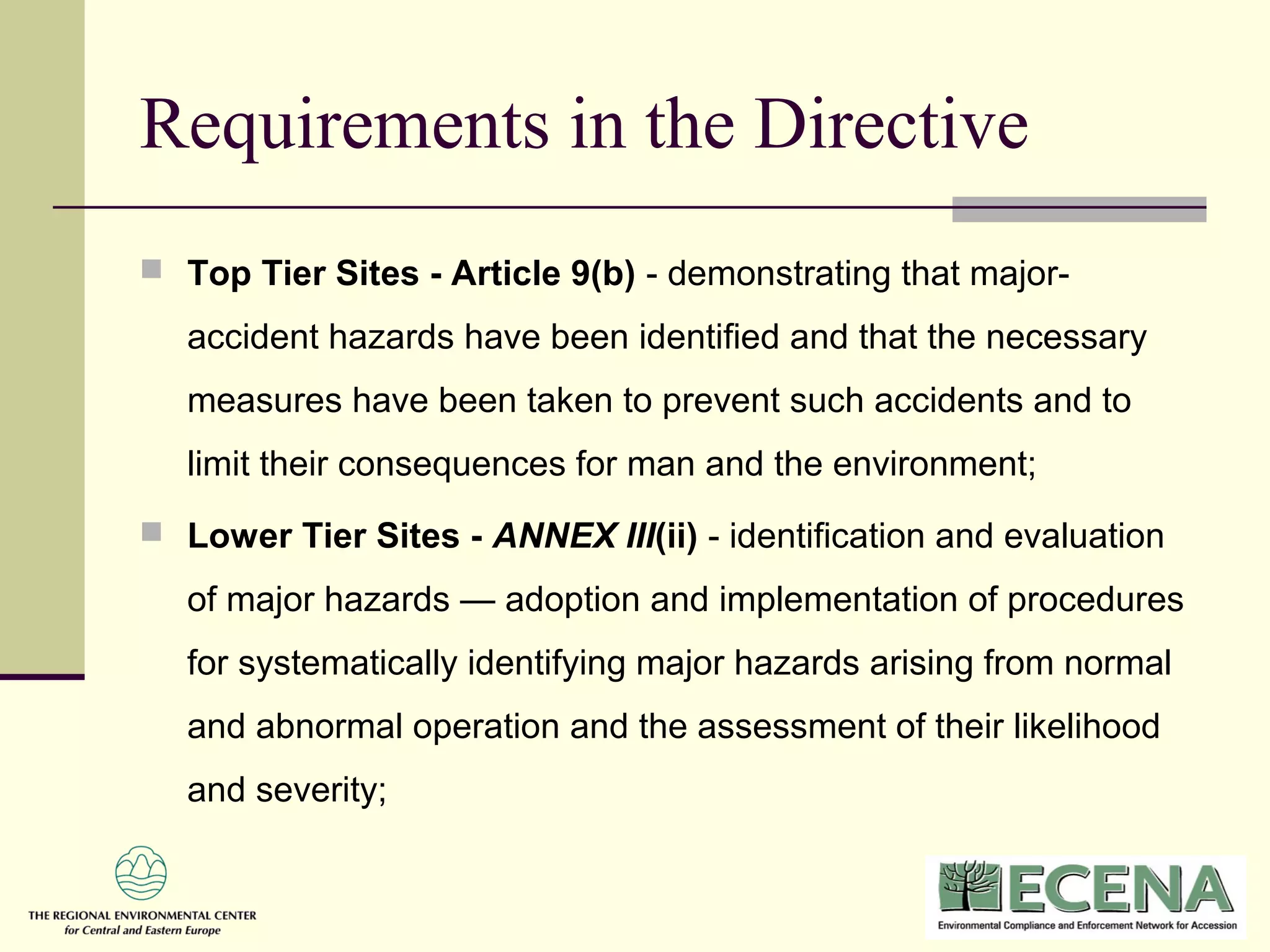 Requirements in the Directive

Top Tier Sites - Article 9(b) - demonstrating that major-accident hazards have been identified and that the necessary measures have been taken to prevent such accidents and to limit their consequences for man and the environment;

Lower Tier Sites - ANNEX III(ii) - identification and evaluation of major hazards — adoption and implementation of procedures for systematically identifying major hazards arising from normal and abnormal operation and the assessment of their likelihood and severity;

THE REGIONAL ENVIRONMENTAL CENTER for Central and Eastern Europe

ECENA Environmental Compliance and Enforcement Network for Accession